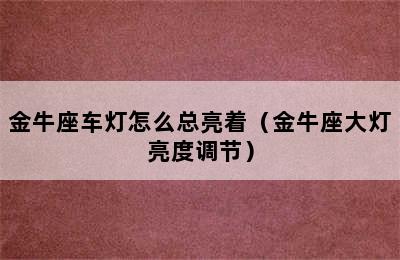 金牛座车灯怎么总亮着（金牛座大灯亮度调节）